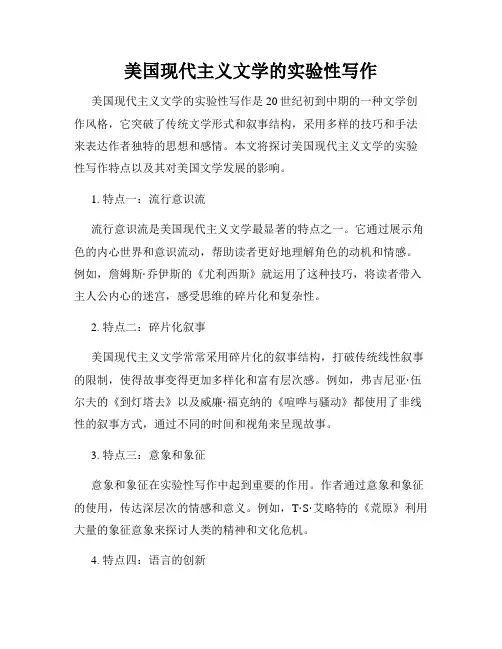 美国现代主义文学的实验性写作

美国现代主义文学的实验性写作是20世纪初到中期的一种文学创作风格，它突破了传统文学形式和叙事结构，采用多样的技巧和手法来表达作者独特的思想和感情。本文将探讨美国现代主义文学的实验性写作特点以及其对美国文学发展的影响。

1. 特点一：流行意识流

流行意识流是美国现代主义文学最显著的特点之一。它通过展示角色的内心世界和意识流动，帮助读者更好地理解角色的动机和情感。例如，詹姆斯·乔伊斯的《尤利西斯》就运用了这种技巧，将读者带入主人公内心的迷宫，感受思维的碎片化和复杂性。

2. 特点二：碎片化叙事

美国现代主义文学常常采用碎片化的叙事结构，打破传统线性叙事的限制，使得故事变得更加多样化和富有层次感。例如，弗吉尼亚·伍尔夫的《到灯塔去》以及威廉·福克纳的《喧哗与骚动》都使用了非线性的叙事方式，通过不同的时间和视角来呈现故事。

3. 特点三：意象和象征

意象和象征在实验性写作中起到重要的作用。作者通过意象和象征的使用，传达深层次的情感和意义。例如，T·S·艾略特的《荒原》利用大量的象征意象来探讨人类的精神和文化危机。

4. 特点四：语言的创新